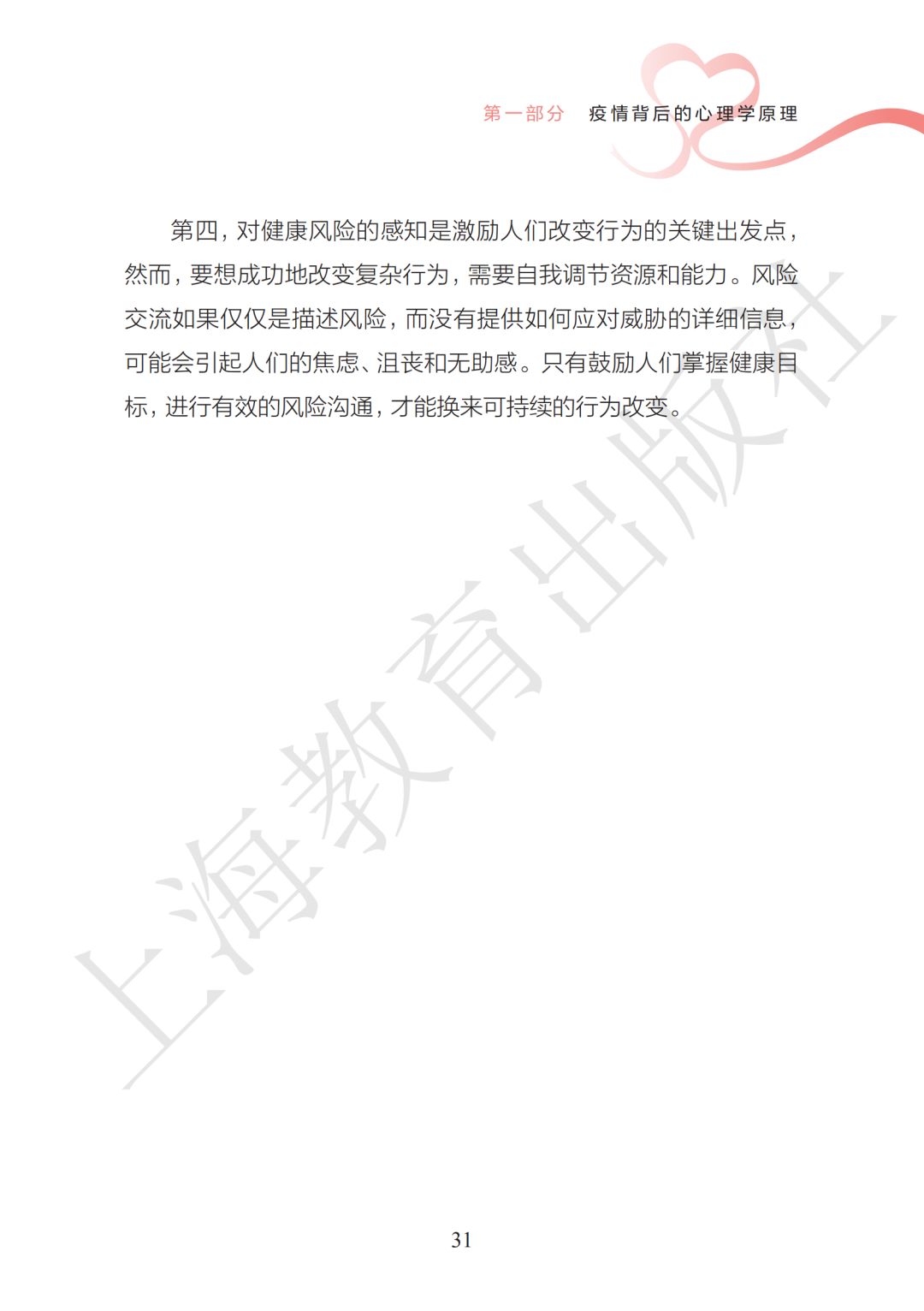 第一部分　疫情背后的心理学原理

第四，对健康风险的感知是激励人们改变行为的关键出发点，然而，要想成功地改变复杂行为，需要自我调节资源和能力。风险交流如果仅仅是描述风险，而没有提供如何应对威胁的详细信息，可能会引起人们的焦虑、沮丧和无助感。只有鼓励人们掌握健康目标，进行有效的风险沟通，才能换来可持续的行为改变。

上海教育出版社

31